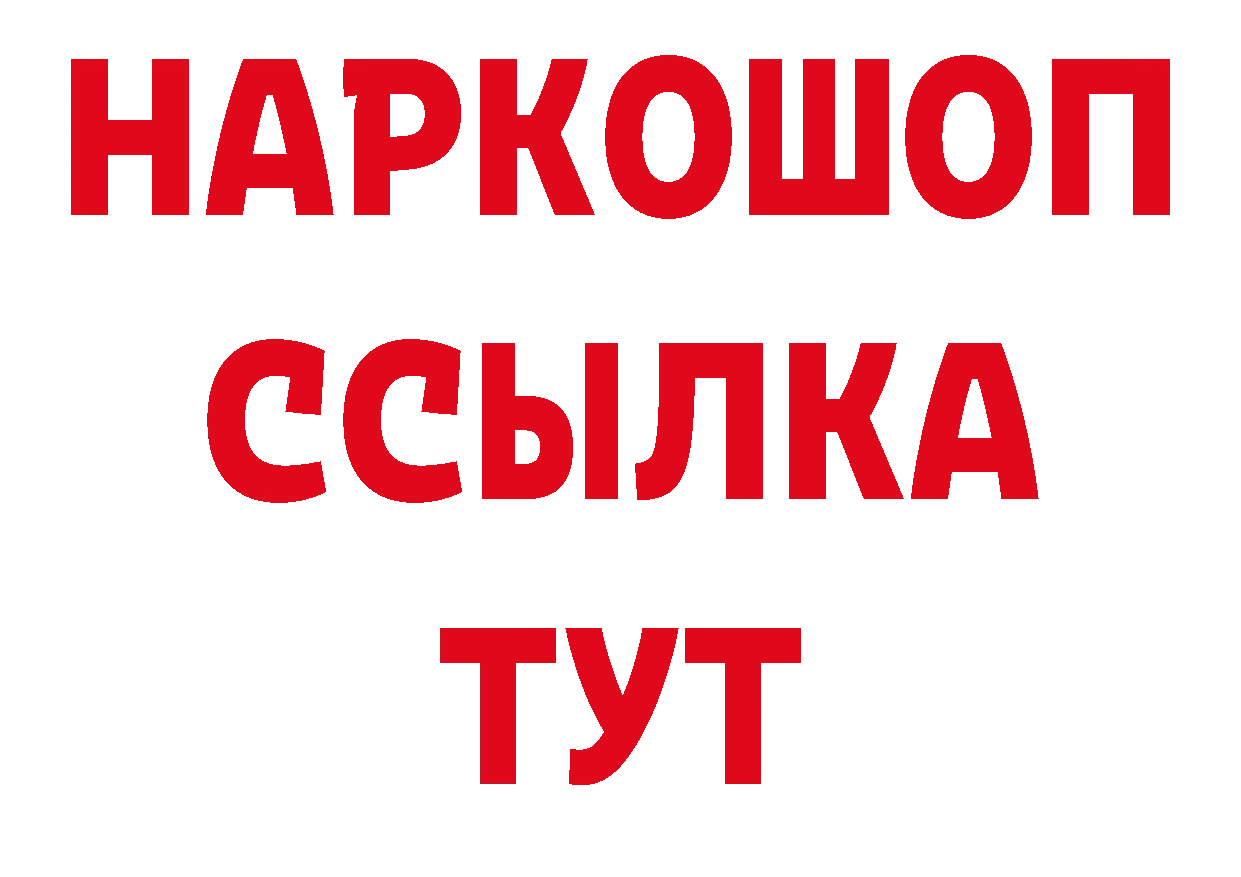 НАРКОШОП
ССЫЛКА
ТУТ